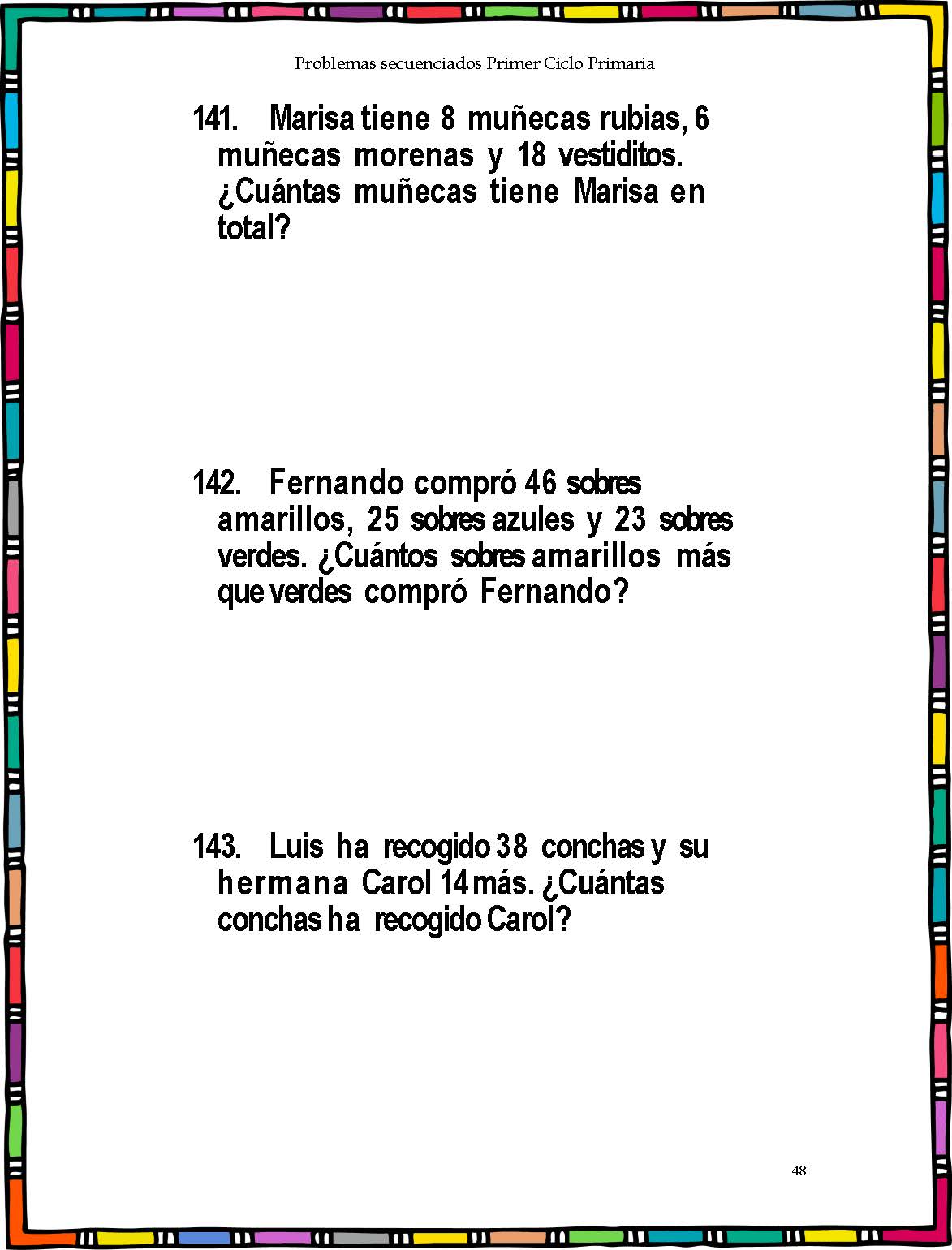 Problemas secuenciados Primer Ciclo Primaria

141. Marisa tiene 8 muñecas rubias, 6 muñecas morenas y 18 vestiditos. ¿Cuántas muñecas tiene Marisa en total?

142. Fernando compró 46 sobres amarillos, 25 sobres azules y 23 sobres verdes. ¿Cuántos sobres amarillos más que verdes compró Fernando?

143. Luis ha recogido 38 conchas y su hermana Carol 14 más. ¿Cuántas conchas ha recogido Carol?

48